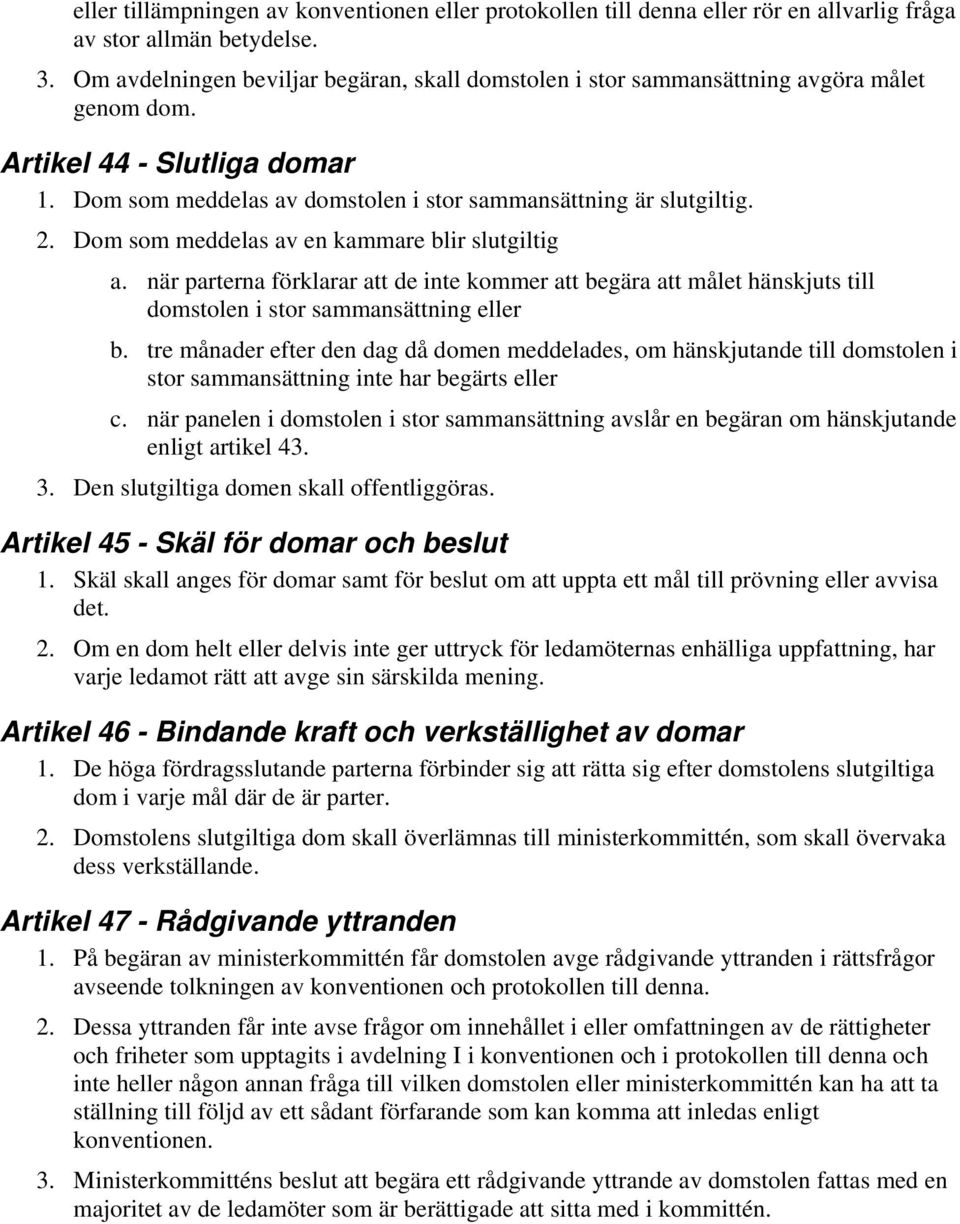 eller tillämpningen av konventionen eller protokollen till denna eller rör en allvarlig fråga av stor allmän betydelse.

3. Om avdelningen beviljar begäran, skall domstolen i stor sammansättning avgöra målet genom dom.

Artikel 44 - Slutliga domar

1. Dom som meddelas av domstolen i stor sammansättning är slutgiltig.

2. Dom som meddelas av en kammare blir slutgiltig

a. när parterna förklarar att de inte kommer att begära att målet hänskjuts till domstolen i stor sammansättning eller

b. tre månader efter den dag då domen meddelades, om hänskjutande till domstolen i stor sammansättning inte har begärts eller

c. när panelen i domstolen i stor sammansättning avslår en begäran om hänskjutande enligt artikel 43.

3. Den slutgiltiga domen skall offentliggöras.

Artikel 45 - Skäl för domar och beslut

1. Skäl skall anges för domar samt för beslut om att uppta ett mål till prövning eller avvisa det.

2. Om en dom helt eller delvis inte ger uttryck för ledamöternas enhälliga uppfattning, har varje ledamot rätt att avge sin särskilda mening.

Artikel 46 - Bindande kraft och verkställighet av domar

1. De höga fördragsslutande parterna förbinder sig att rätta sig efter domstolens slutgiltiga dom i varje mål där de är parter.

2. Domstolens slutgiltiga dom skall överlämnas till ministerkommittén, som skall övervaka dess verkställande.

Artikel 47 - Rådgivande yttranden

1. På begäran av ministerkommittén får domstolen avge rådgivande yttranden i rättsfrågor avseende tolkningen av konventionen och protokollen till denna.

2. Dessa yttranden får inte avse frågor om innehållet i eller omfattningen av de rättigheter och friheter som upptagits i avdelning I i konventionen och i protokollen till denna och inte heller någon annan fråga till vilken domstolen eller ministerkommittén kan ha att ta ställning till följd av ett sådant förfarande som kan komma att inledas enligt konventionen.

3. Ministerkommitténs beslut att begära ett rådgivande yttrande av domstolen fattas med en majoritet av de ledamöter som är berättigade att sitta med i kommittén.